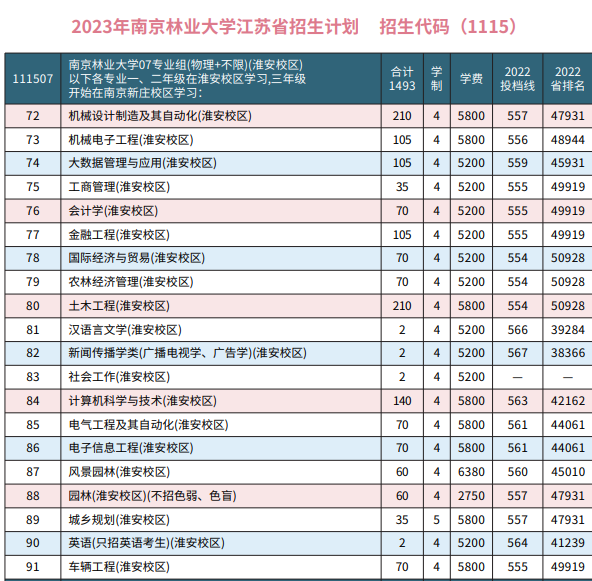 2023年南京林业大学江苏省招生计划　招生代码（1115）

| 111507 | 南京林业大学07专业组(物理+不限)(淮安校区) 以下各专业一、二年级在淮安校区学习,三年级开始在南京新庄校区学习: | 合计 1493 | 学制 | 学费 | 2022 投档线 | 2022 省排名 |
|---|---|---|---|---|---|---|
| 72 | 机械设计制造及其自动化(淮安校区) | 210 | 4 | 5800 | 557 | 47931 |
| 73 | 机械电子工程(淮安校区) | 105 | 4 | 5800 | 556 | 48944 |
| 74 | 大数据管理与应用(淮安校区) | 105 | 4 | 5200 | 559 | 45931 |
| 75 | 工商管理(淮安校区) | 35 | 4 | 5200 | 555 | 49919 |
| 76 | 会计学(淮安校区) | 70 | 4 | 5200 | 555 | 49919 |
| 77 | 金融工程(淮安校区) | 105 | 4 | 5200 | 555 | 49919 |
| 78 | 国际经济与贸易(淮安校区) | 70 | 4 | 5200 | 554 | 50928 |
| 79 | 农林经济管理(淮安校区) | 70 | 4 | 5200 | 554 | 50928 |
| 80 | 土木工程(淮安校区) | 210 | 4 | 5800 | 554 | 50928 |
| 81 | 汉语言文学(淮安校区) | 2 | 4 | 5200 | 566 | 39284 |
| 82 | 新闻传播学类(广播电视学、广告学)(淮安校区) | 2 | 4 | 5200 | 567 | 38366 |
| 83 | 社会工作(淮安校区) | 2 | 4 | 5200 | — | — |
| 84 | 计算机科学与技术(淮安校区) | 140 | 4 | 5800 | 563 | 42162 |
| 85 | 电气工程及其自动化(淮安校区) | 70 | 4 | 5800 | 561 | 44061 |
| 86 | 电子信息工程(淮安校区) | 70 | 4 | 5800 | 561 | 44061 |
| 87 | 风景园林(淮安校区) | 60 | 4 | 6380 | 560 | 45010 |
| 88 | 园林(淮安校区)(不招色弱、色盲) | 60 | 4 | 2750 | 557 | 47931 |
| 89 | 城乡规划(淮安校区) | 35 | 5 | 5800 | 557 | 47931 |
| 90 | 英语(只招英语考生)(淮安校区) | 2 | 4 | 5200 | 564 | 41239 |
| 91 | 车辆工程(淮安校区) | 70 | 4 | 5800 | 555 | 49919 |